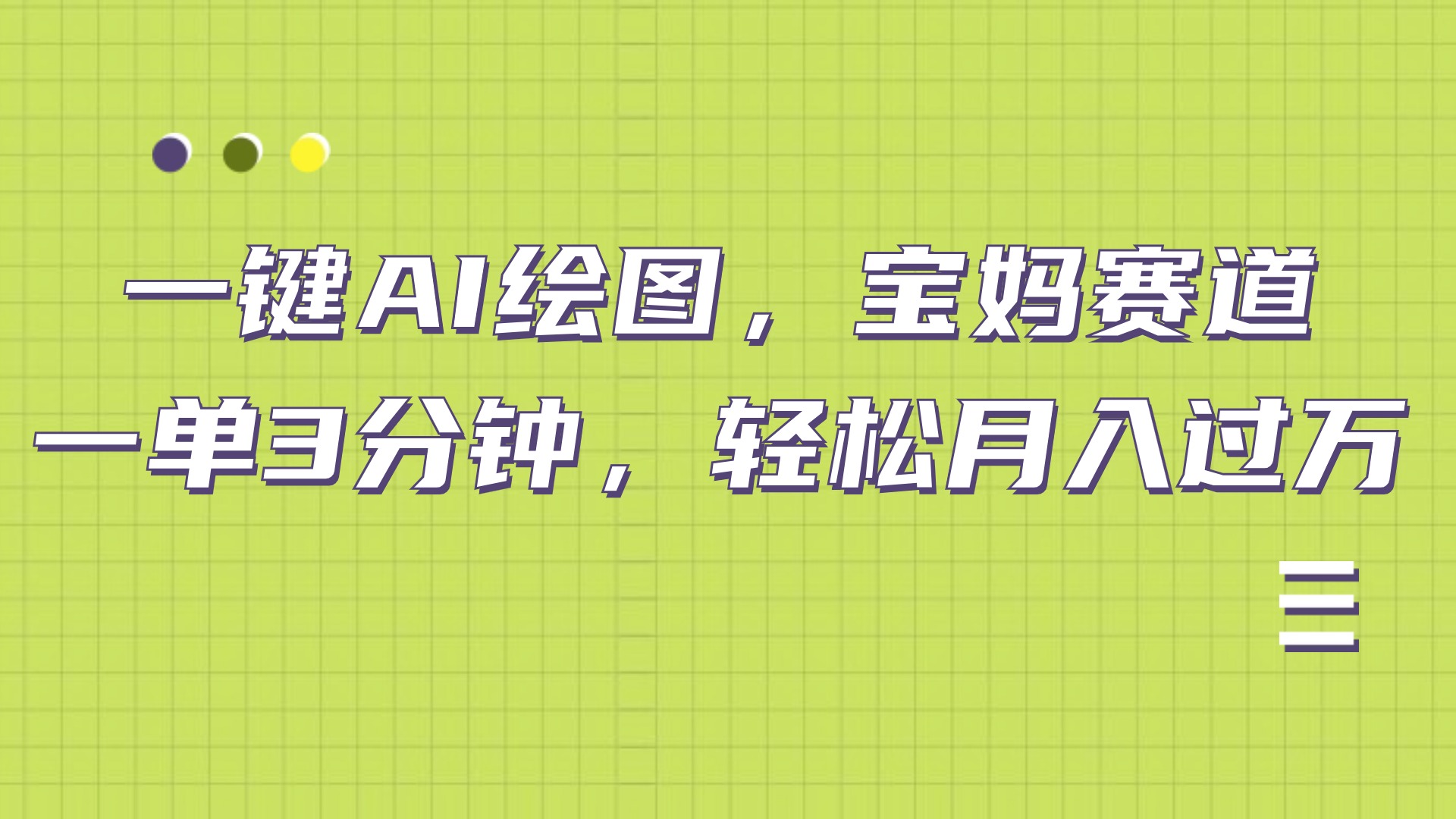 一键AI绘图，宝妈赛道
一单3分钟，轻松月入过万